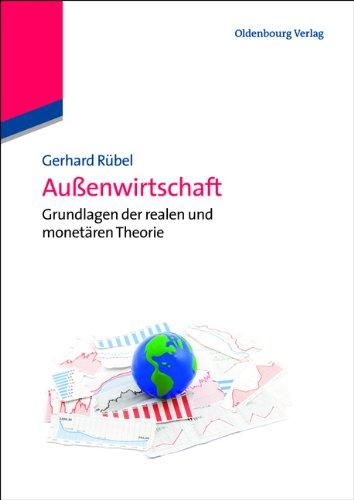 Oldenbourg Verlag

Gerhard Rübel

Außenwirtschaft

Grundlagen der realen und monetären Theorie